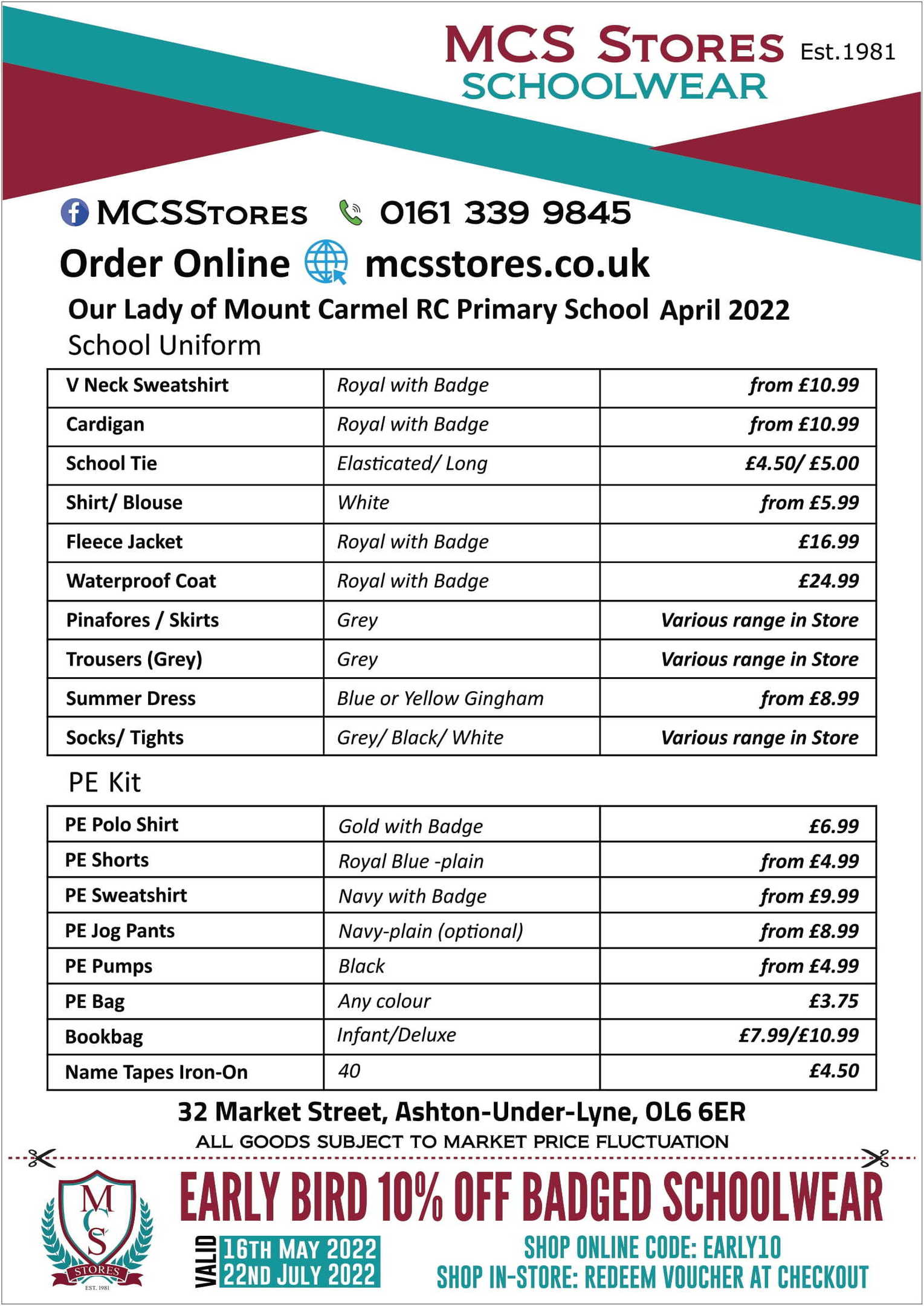 MCS STORES Est.1981
SCHOOLWEAR

MCSSTORES 0161 339 9845

Order Online mcsstores.co.uk

Our Lady of Mount Carmel RC Primary School April 2022
School Uniform

| V Neck Sweatshirt | Royal with Badge | from £10.99 |
|---|---|---|
| Cardigan | Royal with Badge | from £10.99 |
| School Tie | Elasticated/ Long | £4.50/ £5.00 |
| Shirt/ Blouse | White | from £5.99 |
| Fleece Jacket | Royal with Badge | £16.99 |
| Waterproof Coat | Royal with Badge | £24.99 |
| Pinafores / Skirts | Grey | Various range in Store |
| Trousers (Grey) | Grey | Various range in Store |
| Summer Dress | Blue or Yellow Gingham | from £8.99 |
| Socks/ Tights | Grey/ Black/ White | Various range in Store |

PE Kit

| PE Polo Shirt | Gold with Badge | £6.99 |
|---|---|---|
| PE Shorts | Royal Blue -plain | from £4.99 |
| PE Sweatshirt | Navy with Badge | from £9.99 |
| PE Jog Pants | Navy-plain (optional) | from £8.99 |
| PE Pumps | Black | from £4.99 |
| PE Bag | Any colour | £3.75 |
| Bookbag | Infant/Deluxe | £7.99/£10.99 |
| Name Tapes Iron-On | 40 | £4.50 |

32 Market Street, Ashton-Under-Lyne, OL6 6ER
ALL GOODS SUBJECT TO MARKET PRICE FLUCTUATION

MCS STORES EST. 1981

EARLY BIRD 10% OFF BADGED SCHOOLWEAR

VALID 16TH MAY 2022 22ND JULY 2022

SHOP ONLINE CODE: EARLY10
SHOP IN-STORE: REDEEM VOUCHER AT CHECKOUT